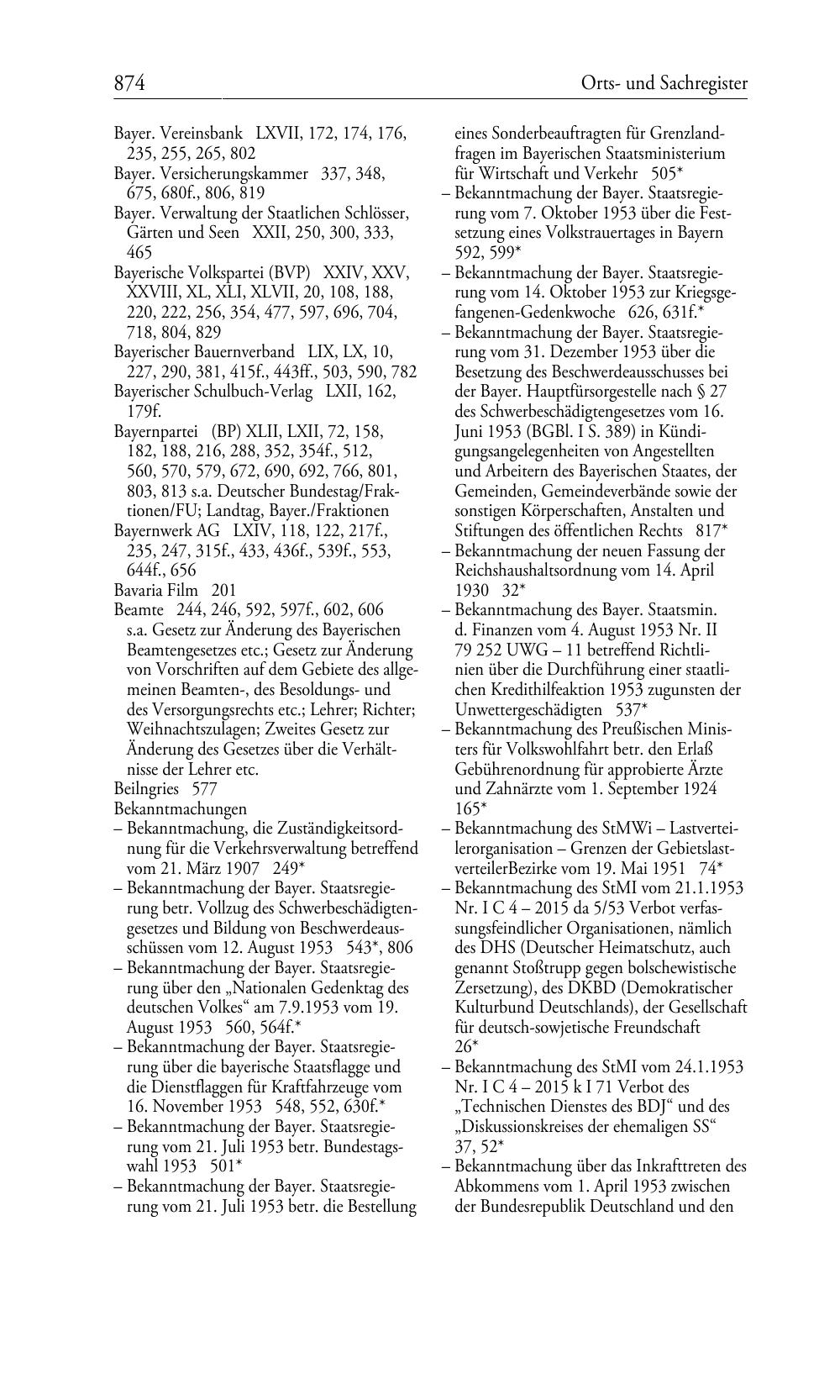 874 Orts- und Sachregister

Bayer. Vereinsbank LXVII, 172, 174, 176, 235, 255, 265, 802
Bayer. Versicherungskammer 337, 348, 675, 680f., 806, 819
Bayer. Verwaltung der Staatlichen Schlösser, Gärten und Seen XXII, 250, 300, 333, 465
Bayerische Volkspartei (BVP) XXIV, XXV, XXVIII, XL, XLI, XLVII, 20, 108, 188, 220, 222, 256, 354, 477, 597, 696, 704, 718, 804, 829
Bayerischer Bauernverband LIX, LX, 10, 227, 290, 381, 415f., 443ff., 503, 590, 782
Bayerischer Schulbuch-Verlag LXII, 162, 179f.
Bayernpartei (BP) XLII, LXII, 72, 158, 182, 188, 216, 288, 352, 354f., 512, 560, 570, 579, 672, 690, 692, 766, 801, 803, 813 s.a. Deutscher Bundestag/Fraktionen/FU; Landtag, Bayer./Fraktionen
Bayernwerk AG LXIV, 118, 122, 217f., 235, 247, 315f., 433, 436f., 539f., 553, 644f., 656
Bavaria Film 201
Beamte 244, 246, 592, 597f., 602, 606 s.a. Gesetz zur Änderung des Bayerischen Beamtengesetzes etc.; Gesetz zur Änderung von Vorschriften auf dem Gebiete des allgemeinen Beamten-, des Besoldungs- und des Versorgungsrechts etc.; Lehrer; Richter; Weihnachtszulagen; Zweites Gesetz zur Änderung des Gesetzes über die Verhältnisse der Lehrer etc.
Beilngries 577
Bekanntmachungen
– Bekanntmachung, die Zuständigkeitsordnung für die Verkehrsverwaltung betreffend vom 21. März 1907 249*
– Bekanntmachung der Bayer. Staatsregierung betr. Vollzug des Schwerbeschädigtengesetzes und Bildung von Beschwerdeausschüssen vom 12. August 1953 543*, 806
– Bekanntmachung der Bayer. Staatsregierung über den „Nationalen Gedenktag des deutschen Volkes“ am 7.9.1953 vom 19. August 1953 560, 564f.*
– Bekanntmachung der Bayer. Staatsregierung über die bayerische Staatsflagge und die Dienstflaggen für Kraftfahrzeuge vom 16. November 1953 548, 552, 630f.*
– Bekanntmachung der Bayer. Staatsregierung vom 21. Juli 1953 betr. Bundestagswahl 1953 501*
– Bekanntmachung der Bayer. Staatsregierung vom 21. Juli 1953 betr. die Bestellung eines Sonderbeauftragten für Grenzlandfragen im Bayerischen Staatsministerium für Wirtschaft und Verkehr 505*
– Bekanntmachung der Bayer. Staatsregierung vom 7. Oktober 1953 über die Festsetzung eines Volkstrauertages in Bayern 592, 599*
– Bekanntmachung der Bayer. Staatsregierung vom 14. Oktober 1953 zur Kriegsgefangenen-Gedenkwoche 626, 631f.*
– Bekanntmachung der Bayer. Staatsregierung vom 31. Dezember 1953 über die Besetzung des Beschwerdeausschusses bei der Bayer. Hauptfürsorgestelle nach § 27 des Schwerbeschädigtengesetzes vom 16. Juni 1953 (BGBl. I S. 389) in Kündigungsangelegenheiten von Angestellten und Arbeitern des Bayerischen Staates, der Gemeinden, Gemeindeverbände sowie der sonstigen Körperschaften, Anstalten und Stiftungen des öffentlichen Rechts 817*
– Bekanntmachung der neuen Fassung der Reichshaushaltsordnung vom 14. April 1930 32*
– Bekanntmachung des Bayer. Staatsmin. d. Finanzen vom 4. August 1953 Nr. II 79 252 UWG – 11 betreffend Richtlinien über die Durchführung einer staatlichen Kredithilfeaktion 1953 zugunsten der Unwettergeschädigten 537*
– Bekanntmachung des Preußischen Ministers für Volkswohlfahrt betr. den Erlaß Gebührenordnung für approbierte Ärzte und Zahnärzte vom 1. September 1924 165*
– Bekanntmachung des StMWi – Lastverteilerorganisation – Grenzen der GebietslastverteilerBezirke vom 19. Mai 1951 74*
– Bekanntmachung des StMI vom 21.1.1953 Nr. I C 4 – 2015 da 5/53 Verbot verfassungsfeindlicher Organisationen, nämlich des DHS (Deutscher Heimatschutz, auch genannt Stoßtrupp gegen bolschewistische Zersetzung), des DKBD (Demokratischer Kulturbund Deutschlands), der Gesellschaft für deutsch-sowjetische Freundschaft 26*
– Bekanntmachung des StMI vom 24.1.1953 Nr. I C 4 – 2015 k I 71 Verbot des „Technischen Dienstes des BDJ“ und des „Diskussionskreises der ehemaligen SS“ 37, 52*
– Bekanntmachung über das Inkrafttreten des Abkommens vom 1. April 1953 zwischen der Bundesrepublik Deutschland und den